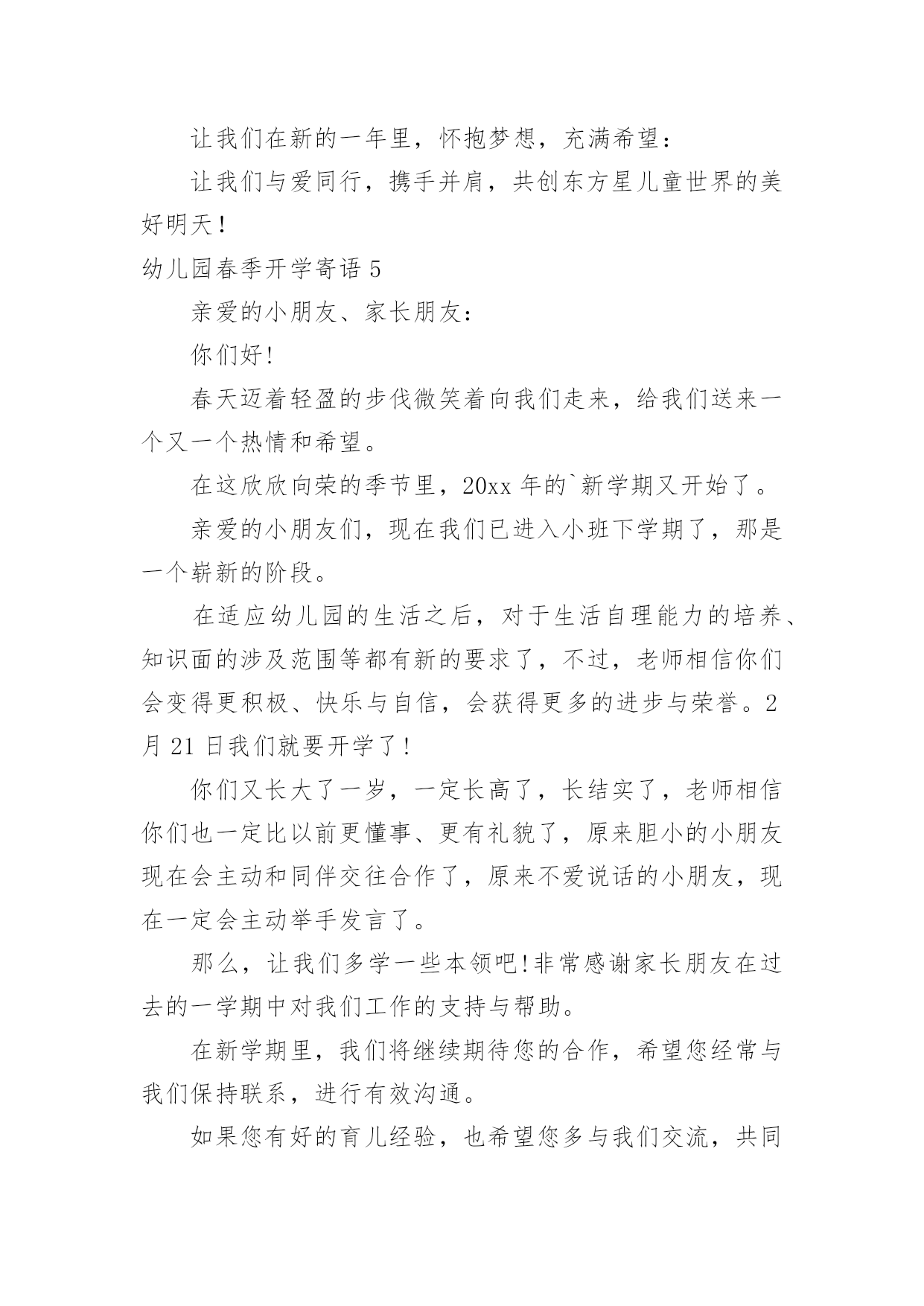 让我们在新的一年里，怀抱梦想，充满希望：

让我们与爱同行，携手并肩，共创东方星儿童世界的美好明天！

幼儿园春季开学寄语 5

亲爱的小朋友、家长朋友：

你们好!

春天迈着轻盈的步伐微笑着向我们走来，给我们送来一个又一个热情和希望。

在这欣欣向荣的季节里，20xx 年的`新学期又开始了。

亲爱的小朋友们，现在我们已进入小班下学期了，那是一个崭新的阶段。

在适应幼儿园的生活之后，对于生活自理能力的培养、知识面的涉及范围等都有新的要求了，不过，老师相信你们会变得更积极、快乐与自信，会获得更多的进步与荣誉。2 月 21 日我们就要开学了!

你们又长大了一岁，一定长高了，长结实了，老师相信你们也一定比以前更懂事、更有礼貌了，原来胆小的小朋友现在会主动和同伴交往合作了，原来不爱说话的小朋友，现在一定会主动举手发言了。

那么，让我们多学一些本领吧!非常感谢家长朋友在过去的一学期中对我们工作的支持与帮助。

在新学期里，我们将继续期待您的合作，希望您经常与我们保持联系，进行有效沟通。

如果您有好的育儿经验，也希望您多与我们交流，共同